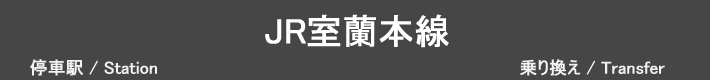 JR室蘭本線

停車駅 / Station

乗り換え / Transfer